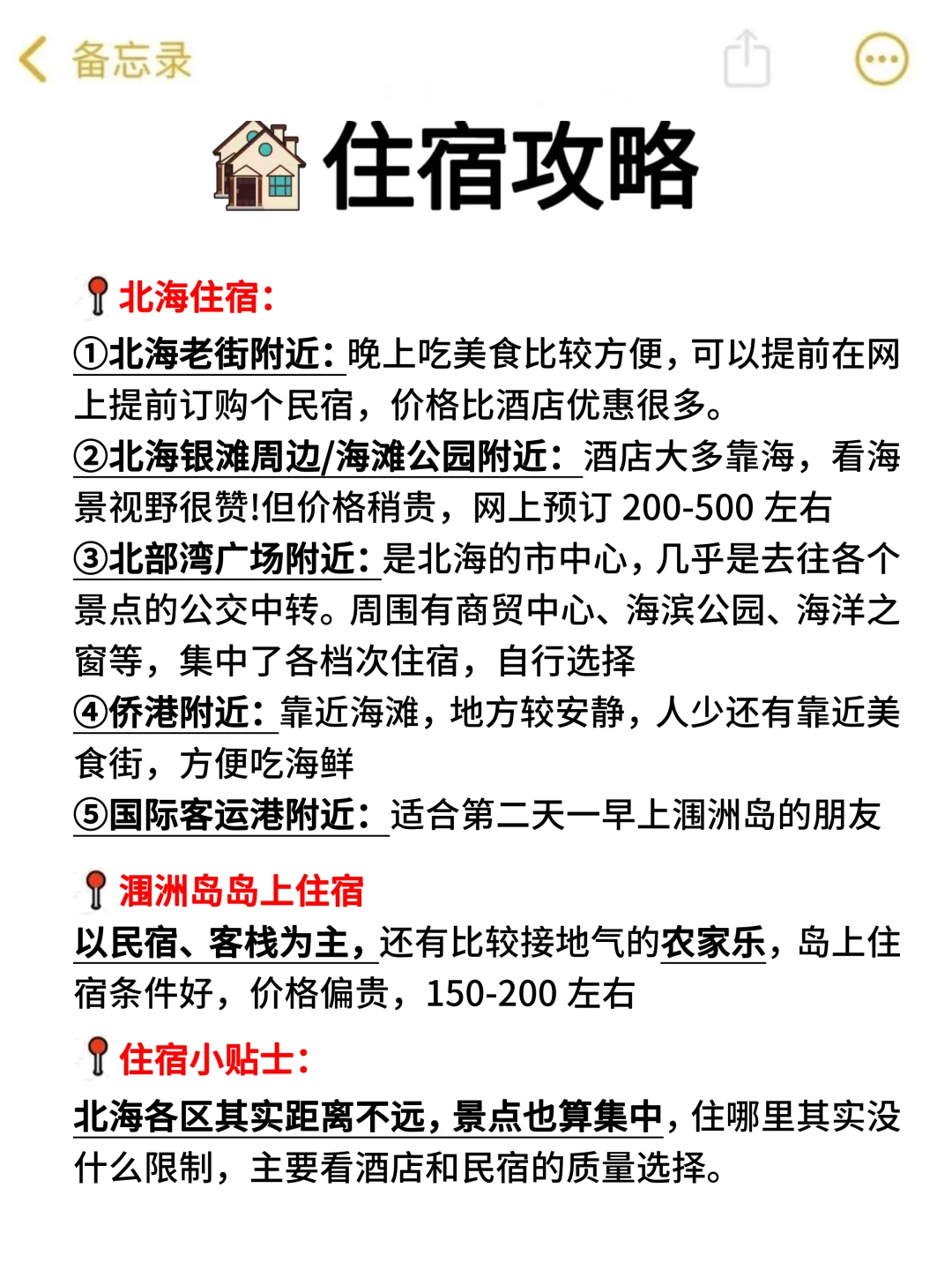 备忘录

住宿攻略

北海住宿：
①北海老街附近：晚上吃美食比较方便，可以提前在网上提前订购个民宿，价格比酒店优惠很多。
②北海银滩周边/海滩公园附近：酒店大多靠海，看海景视野很赞!但价格稍贵，网上预订 200-500 左右
③北部湾广场附近：是北海的市中心，几乎是去往各个景点的公交中转。周围有商贸中心、海滨公园、海洋之窗等，集中了各档次住宿，自行选择
④侨港附近：靠近海滩，地方较安静，人少还有靠近美食街，方便吃海鲜
⑤国际客运港附近：适合第二天一早上涠洲岛的朋友

涠洲岛岛上住宿
以民宿、客栈为主，还有比较接地气的农家乐，岛上住宿条件好，价格偏贵，150-200 左右

住宿小贴士：
北海各区其实距离不远，景点也算集中，住哪里其实没什么限制，主要看酒店和民宿的质量选择。